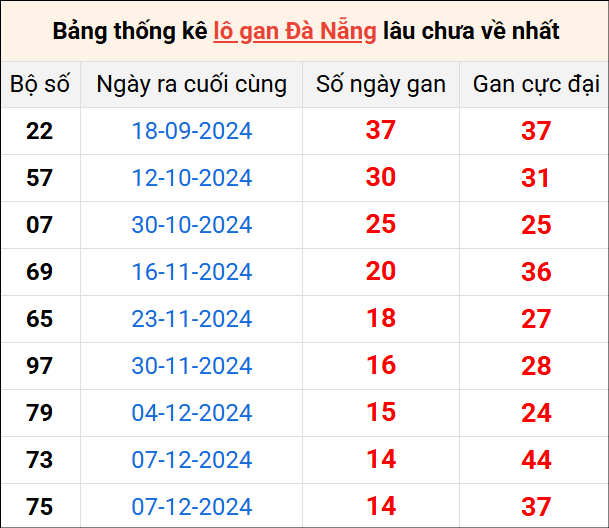 Bảng thống kê lô gan Đà Nẵng lâu chưa về nhất

| Bộ số | Ngày ra cuối cùng | Số ngày gan | Gan cực đại |
|---|---|---|---|
| 22 | 18-09-2024 | 37 | 37 |
| 57 | 12-10-2024 | 30 | 31 |
| 07 | 30-10-2024 | 25 | 25 |
| 69 | 16-11-2024 | 20 | 36 |
| 65 | 23-11-2024 | 18 | 27 |
| 97 | 30-11-2024 | 16 | 28 |
| 79 | 04-12-2024 | 15 | 24 |
| 73 | 07-12-2024 | 14 | 44 |
| 75 | 07-12-2024 | 14 | 37 |